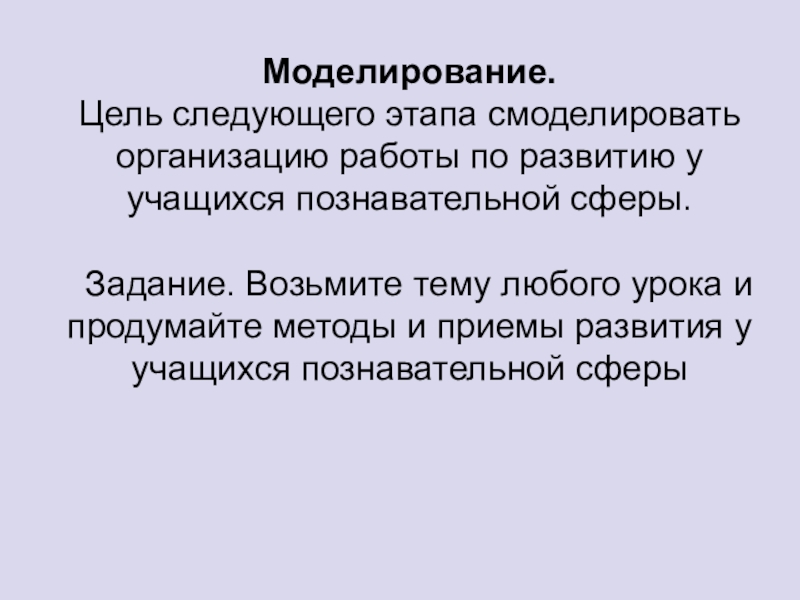 Моделирование.
Цель следующего этапа смоделировать организацию работы по развитию у учащихся познавательной сферы.

Задание. Возьмите тему любого урока и продумайте методы и приемы развития у учащихся познавательной сферы